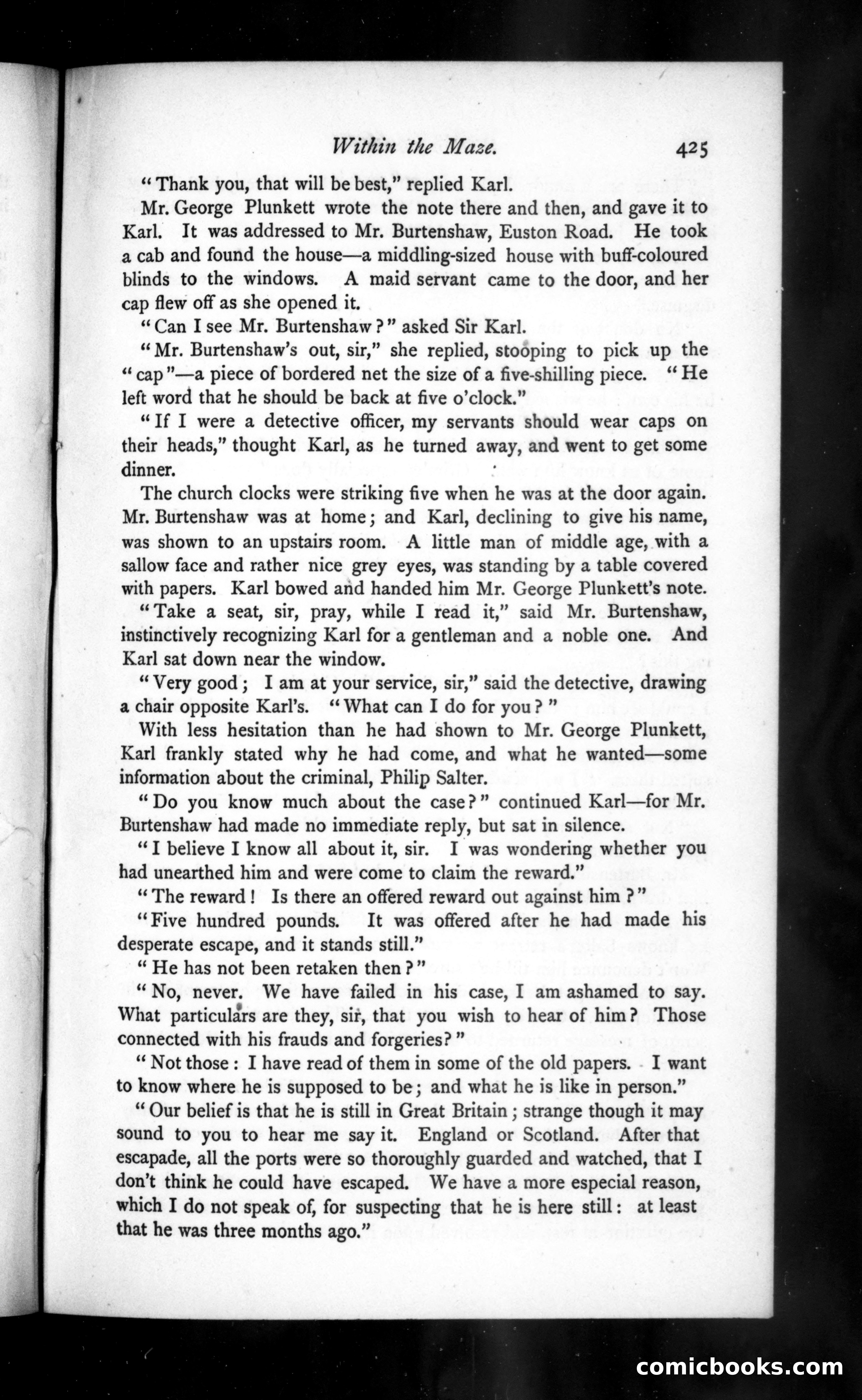 Within the Maze. 425

"Thank you, that will be best," replied Karl.

Mr. George Plunkett wrote the note there and then, and gave it to Karl. It was addressed to Mr. Burtenshaw, Euston Road. He took a cab and found the house—a middling-sized house with buff-coloured blinds to the windows. A maid servant came to the door, and her cap flew off as she opened it.

"Can I see Mr. Burtenshaw?" asked Sir Karl.

"Mr. Burtenshaw's out, sir," she replied, stooping to pick up the "cap"—a piece of bordered net the size of a five-shilling piece. "He left word that he should be back at five o'clock."

"If I were a detective officer, my servants should wear caps on their heads," thought Karl, as he turned away, and went to get some dinner.

The church clocks were striking five when he was at the door again. Mr. Burtenshaw was at home; and Karl, declining to give his name, was shown to an upstairs room. A little man of middle age, with a sallow face and rather nice grey eyes, was standing by a table covered with papers. Karl bowed and handed him Mr. George Plunkett's note.

"Take a seat, sir, pray, while I read it," said Mr. Burtenshaw, instinctively recognizing Karl for a gentleman and a noble one. And Karl sat down near the window.

"Very good; I am at your service, sir," said the detective, drawing a chair opposite Karl's. "What can I do for you?"

With less hesitation than he had shown to Mr. George Plunkett, Karl frankly stated why he had come, and what he wanted—some information about the criminal, Philip Salter.

"Do you know much about the case?" continued Karl—for Mr. Burtenshaw had made no immediate reply, but sat in silence.

"I believe I know all about it, sir. I was wondering whether you had unearthed him and were come to claim the reward."

"The reward! Is there an offered reward out against him?"

"Five hundred pounds. It was offered after he had made his desperate escape, and it stands still."

"He has not been retaken then?"

"No, never. We have failed in his case, I am ashamed to say. What particulars are they, sir, that you wish to hear of him? Those connected with his frauds and forgeries?"

"Not those: I have read of them in some of the old papers. I want to know where he is supposed to be; and what he is like in person."

"Our belief is that he is still in Great Britain; strange though it may sound to you to hear me say it. England or Scotland. After that escapade, all the ports were so thoroughly guarded and watched, that I don't think he could have escaped. We have a more especial reason, which I do not speak of, for suspecting that he is here still: at least that he was three months ago."

comicbooks.com